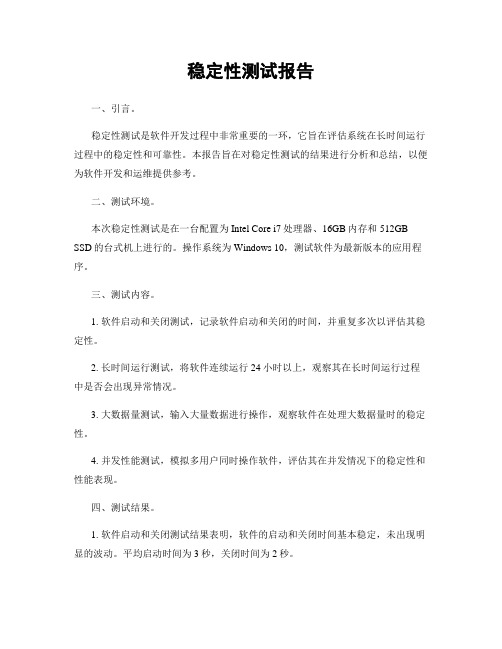 稳定性测试报告

一、引言。

稳定性测试是软件开发过程中非常重要的一环，它旨在评估系统在长时间运行过程中的稳定性和可靠性。本报告旨在对稳定性测试的结果进行分析和总结，以便为软件开发和运维提供参考。

二、测试环境。

本次稳定性测试是在一台配置为 Intel Core i7 处理器、16GB 内存和 512GB SSD 的台式机上进行的。操作系统为 Windows 10，测试软件为最新版本的应用程序。

三、测试内容。

1. 软件启动和关闭测试，记录软件启动和关闭的时间，并重复多次以评估其稳定性。

2. 长时间运行测试，将软件连续运行 24 小时以上，观察其在长时间运行过程中是否会出现异常情况。

3. 大数据量测试，输入大量数据进行操作，观察软件在处理大数据量时的稳定性。

4. 并发性能测试，模拟多用户同时操作软件，评估其在并发情况下的稳定性和性能表现。

四、测试结果。

1. 软件启动和关闭测试结果表明，软件的启动和关闭时间基本稳定，未出现明显的波动。平均启动时间为 3 秒，关闭时间为 2 秒。